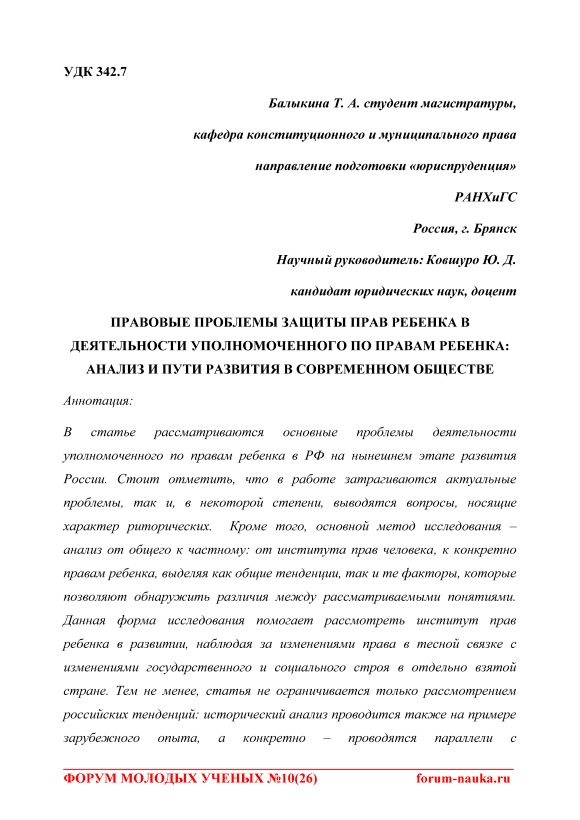 УДК 342.7

Балыкина Т. А. студент магистратуры,

кафедра конституционного и муниципального права

направление подготовки «юриспруденция»

РАНХиГС

Россия, г. Брянск

Научный руководитель: Ковшуро Ю. Д.

кандидат юридических наук, доцент

ПРАВОВЫЕ ПРОБЛЕМЫ ЗАЩИТЫ ПРАВ РЕБЕНКА В ДЕЯТЕЛЬНОСТИ УПОЛНОМОЧЕННОГО ПО ПРАВАМ РЕБЕНКА: АНАЛИЗ И ПУТИ РАЗВИТИЯ В СОВРЕМЕННОМ ОБЩЕСТВЕ

Аннотация:

В статье рассматриваются основные проблемы деятельности уполномоченного по правам ребенка в РФ на нынешнем этапе развития России. Стоит отметить, что в работе затрагиваются актуальные проблемы, так и, в некоторой степени, выводятся вопросы, носящие характер риторических. Кроме того, основной метод исследования – анализ от общего к частному: от института прав человека, к конкретно правам ребенка, выделяя как общие тенденции, так и те факторы, которые позволяют обнаружить различия между рассматриваемыми понятиями. Данная форма исследования помогает рассмотреть институт прав ребенка в развитии, наблюдая за изменениями права в тесной связке с изменениями государственного и социального строя в отдельно взятой стране. Тем не менее, статья не ограничивается только рассмотрением российских тенденций: исторический анализ проводится также на примере зарубежного опыта, а конкретно – проводятся параллели с

ФОРУМ МОЛОДЫХ УЧЕНЫХ №10(26) forum-nauka.ru